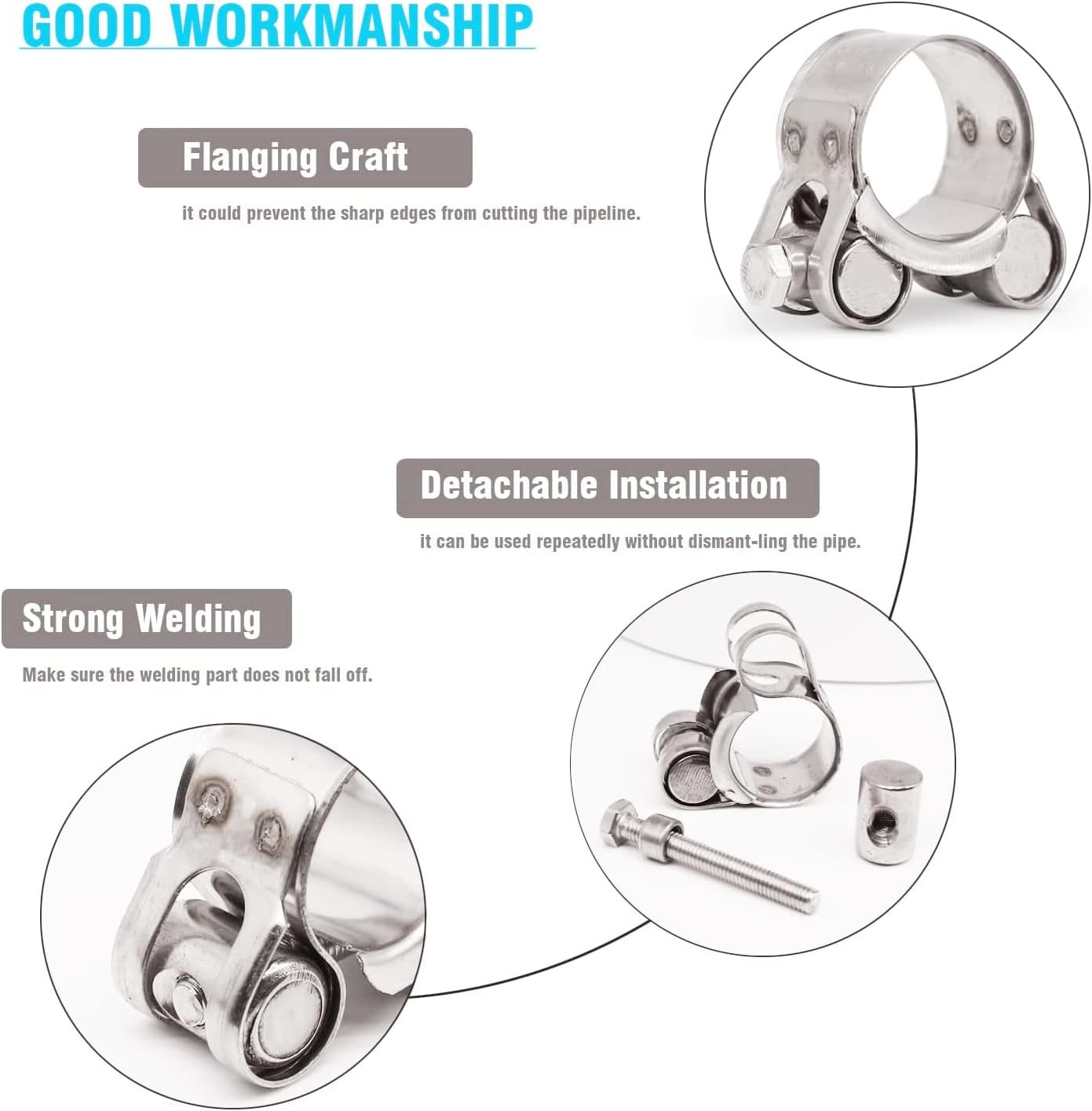 GOOD WORKMANSHIP

Flanging Craft

it could prevent the sharp edges from cutting the pipeline.

Detachable Installation

it can be used repeatedly without dismant-ling the pipe.

Strong Welding

Make sure the welding part does not fall off.